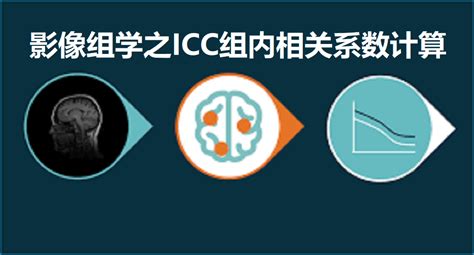 影像组学之ICC组内相关系数计算